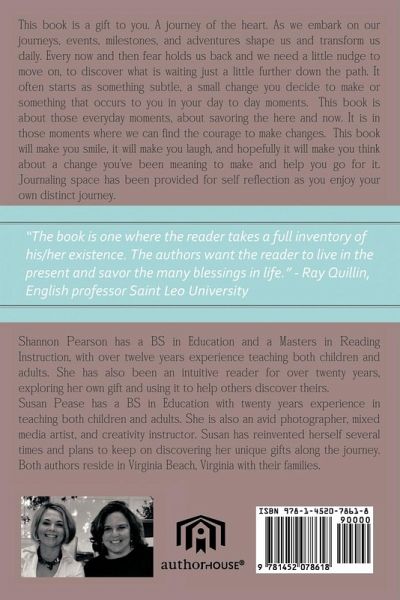 This book is a gift to you. A journey of the heart. As we embark on our journeys, events, milestones, and adventures shape us and transform us daily. Every now and then fear holds us back and we need a little nudge to move on, to discover what is waiting just a little further down the path. It often starts as something subtle, a small change you decide to make or something that occurs to you in your day to day moments. This book is about those everyday moments, about savoring the here and now. It is in those moments where we can find the courage to make changes. This book will make you smile, it will make you laugh, and hopefully it will make you think about a change you've been meaning to make and help you go for it. Journaling space has been provided for self reflection as you enjoy your own distinct journey.

"The book is one where the reader takes a full inventory of his/her existence. The authors want the reader to live in the present and savor the many blessings in life." - Ray Quillin, English professor Saint Leo University

Shannon Pearson has a BS in Education and a Masters in Reading Instruction, with over twelve years experience teaching both children and adults. She has also been an intuitive reader for over twenty years, exploring her own gift and using it to help others discover theirs.
Susan Pease has a BS in Education with twenty years experience in teaching both children and adults. She is also an avid photographer, mixed media artist, and creativity instructor. Susan has reinvented herself several times and plans to keep on discovering her unique gifts along the journey. Both authors reside in Virginia Beach, Virginia with their families.

authorHOUSE®

ISBN 978-1-4520-7861-8
90000
9 781452 078618